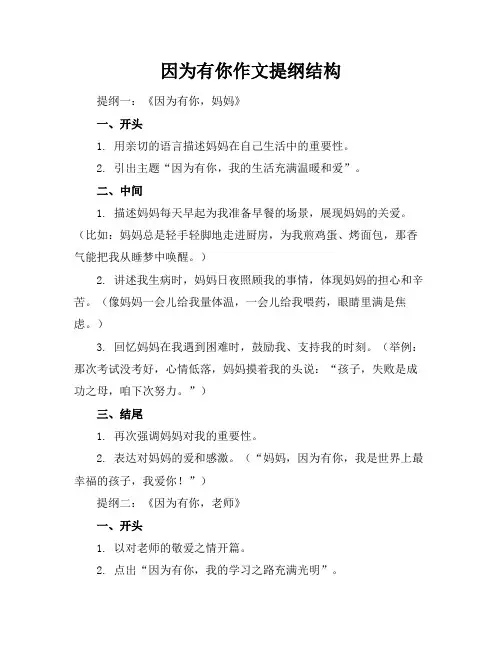 因为有你作文提纲结构

提纲一：《因为有你，妈妈》

一、开头

1. 用亲切的语言描述妈妈在自己生活中的重要性。

2. 引出主题“因为有你，我的生活充满温暖和爱”。

二、中间

1. 描述妈妈每天早起为我准备早餐的场景，展现妈妈的关爱。（比如：妈妈总是轻手轻脚地走进厨房，为我煎鸡蛋、烤面包，那香气能把我从睡梦中唤醒。）

2. 讲述我生病时，妈妈日夜照顾我的事情，体现妈妈的担心和辛苦。（像妈妈一会儿给我量体温，一会儿给我喂药，眼睛里满是焦虑。）

3. 回忆妈妈在我遇到困难时，鼓励我、支持我的时刻。（举例：那次考试没考好，心情低落，妈妈摸着我的头说：“孩子，失败是成功之母，咱下次努力。”）

三、结尾

1. 再次强调妈妈对我的重要性。

2. 表达对妈妈的爱和感激。（“妈妈，因为有你，我是世界上最幸福的孩子，我爱你！”）

提纲二：《因为有你，老师》

一、开头

1. 以对老师的敬爱之情开篇。

2. 点出“因为有你，我的学习之路充满光明”。